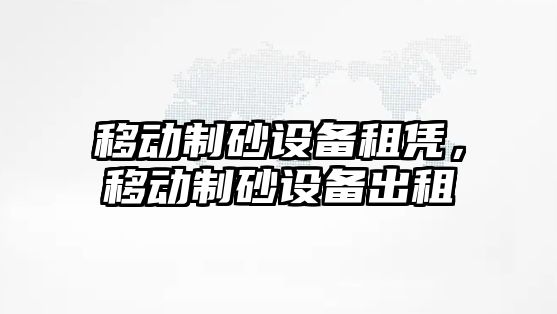 移动制砂设备租凭，移动制砂设备出租